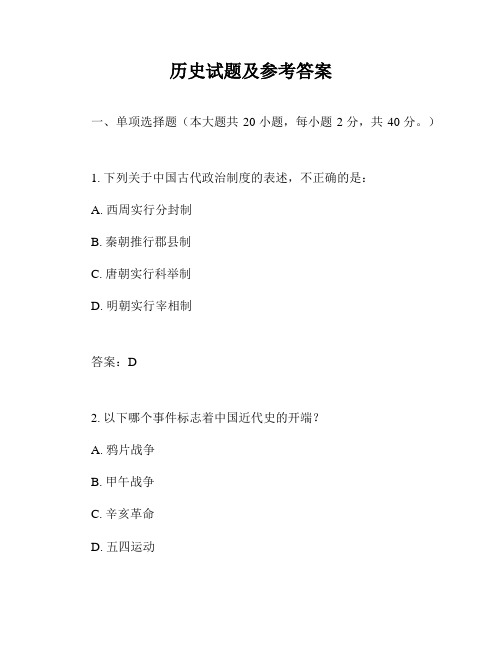 历史试题及参考答案

一、单项选择题（本大题共 20 小题，每小题 2 分，共 40 分。）

1. 下列关于中国古代政治制度的表述，不正确的是：

A. 西周实行分封制

B. 秦朝推行郡县制

C. 唐朝实行科举制

D. 明朝实行宰相制

答案：D

2. 以下哪个事件标志着中国近代史的开端？

A. 鸦片战争

B. 甲午战争

C. 辛亥革命

D. 五四运动